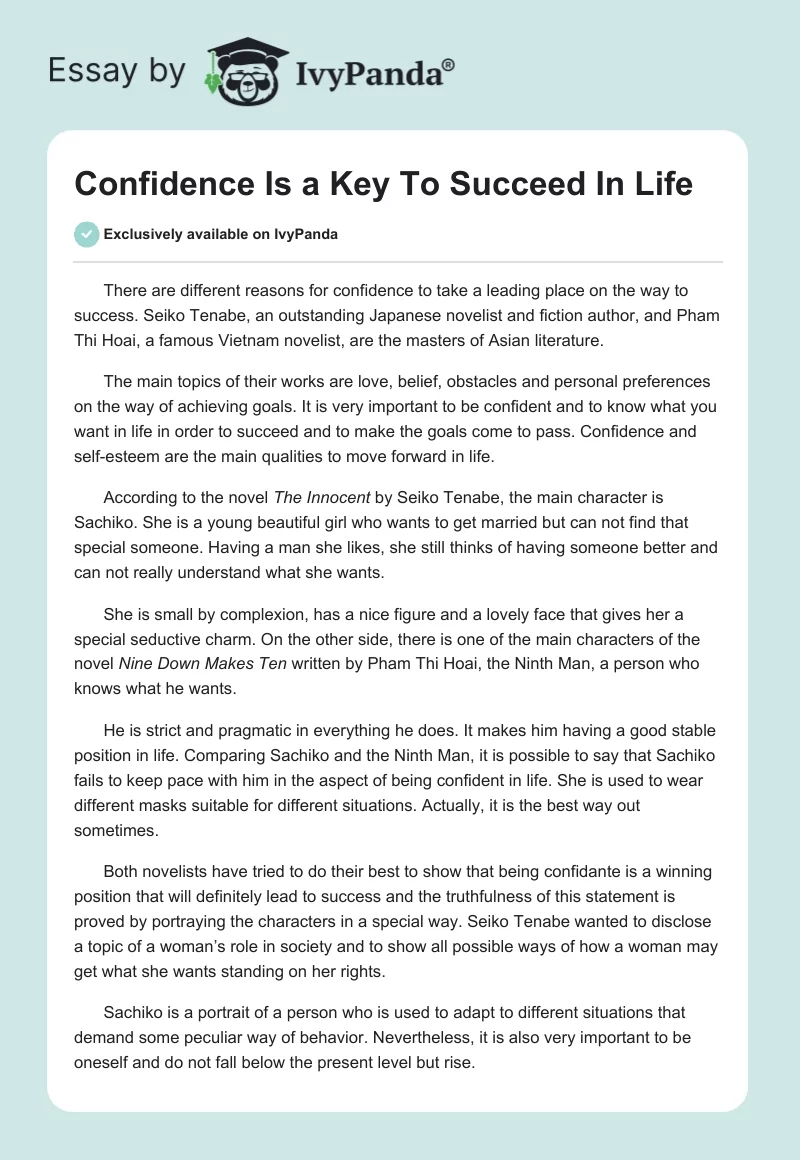 Essay by IvyPanda®

Confidence Is a Key To Succeed In Life

Exclusively available on IvyPanda

There are different reasons for confidence to take a leading place on the way to success. Seiko Tenabe, an outstanding Japanese novelist and fiction author, and Pham Thi Hoai, a famous Vietnam novelist, are the masters of Asian literature.

The main topics of their works are love, belief, obstacles and personal preferences on the way of achieving goals. It is very important to be confident and to know what you want in life in order to succeed and to make the goals come to pass. Confidence and self-esteem are the main qualities to move forward in life.

According to the novel The Innocent by Seiko Tenabe, the main character is Sachiko. She is a young beautiful girl who wants to get married but can not find that special someone. Having a man she likes, she still thinks of having someone better and can not really understand what she wants.

She is small by complexion, has a nice figure and a lovely face that gives her a special seductive charm. On the other side, there is one of the main characters of the novel Nine Down Makes Ten written by Pham Thi Hoai, the Ninth Man, a person who knows what he wants.

He is strict and pragmatic in everything he does. It makes him having a good stable position in life. Comparing Sachiko and the Ninth Man, it is possible to say that Sachiko fails to keep pace with him in the aspect of being confident in life. She is used to wear different masks suitable for different situations. Actually, it is the best way out sometimes.

Both novelists have tried to do their best to show that being confidante is a winning position that will definitely lead to success and the truthfulness of this statement is proved by portraying the characters in a special way. Seiko Tenabe wanted to disclose a topic of a woman's role in society and to show all possible ways of how a woman may get what she wants standing on her rights.

Sachiko is a portrait of a person who is used to adapt to different situations that demand some peculiar way of behavior. Nevertheless, it is also very important to be oneself and do not fall below the present level but rise.